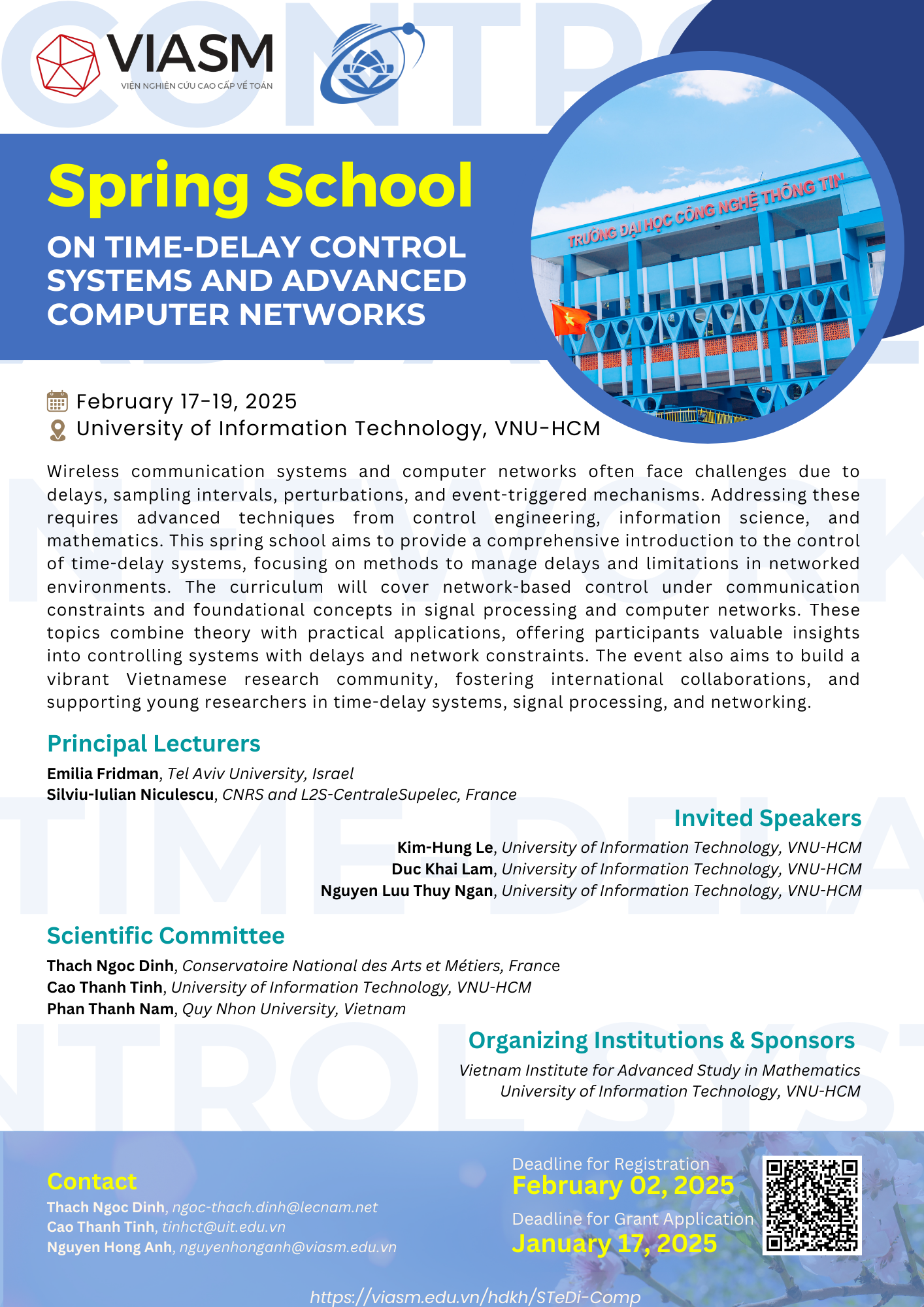 VIASM
VIỆN NGHIÊN CỨU CAO CẤP VỀ TOÁN

Spring School

ON TIME-DELAY CONTROL SYSTEMS AND ADVANCED COMPUTER NETWORKS

TRƯỜNG ĐẠI HỌC CÔNG NGHỆ THÔNG TIN

February 17-19, 2025
University of Information Technology, VNU-HCM

Wireless communication systems and computer networks often face challenges due to delays, sampling intervals, perturbations, and event-triggered mechanisms. Addressing these requires advanced techniques from control engineering, information science, and mathematics. This spring school aims to provide a comprehensive introduction to the control of time-delay systems, focusing on methods to manage delays and limitations in networked environments. The curriculum will cover network-based control under communication constraints and foundational concepts in signal processing and computer networks. These topics combine theory with practical applications, offering participants valuable insights into controlling systems with delays and network constraints. The event also aims to build a vibrant Vietnamese research community, fostering international collaborations, and supporting young researchers in time-delay systems, signal processing, and networking.

Principal Lecturers

Emilia Fridman, Tel Aviv University, Israel
Silviu-Iulian Niculescu, CNRS and L2S-CentraleSupelec, France

Invited Speakers

Kim-Hung Le, University of Information Technology, VNU-HCM
Duc Khai Lam, University of Information Technology, VNU-HCM
Nguyen Luu Thuy Ngan, University of Information Technology, VNU-HCM

Scientific Committee

Thach Ngoc Dinh, Conservatoire National des Arts et Métiers, France
Cao Thanh Tinh, University of Information Technology, VNU-HCM
Phan Thanh Nam, Quy Nhon University, Vietnam

Organizing Institutions & Sponsors

Vietnam Institute for Advanced Study in Mathematics
University of Information Technology, VNU-HCM

Contact

Thach Ngoc Dinh, ngoc-thach.dinh@lecnam.net
Cao Thanh Tinh, tinhct@uit.edu.vn
Nguyen Hong Anh, nguyenhonganh@viasm.edu.vn

Deadline for Registration
February 02, 2025
Deadline for Grant Application
January 17, 2025

https://viasm.edu.vn/hdkh/STeDi-Comp